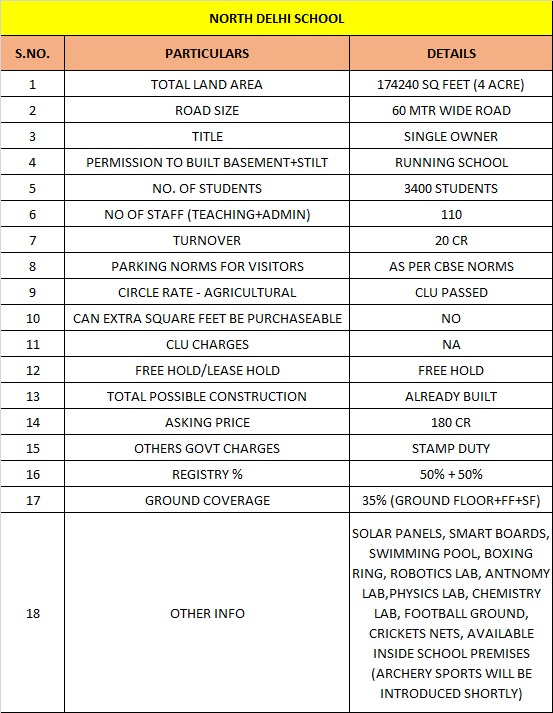 NORTH DELHI SCHOOL

| S.NO. | PARTICULARS | DETAILS |
|---|---|---|
| 1 | TOTAL LAND AREA | 174240 SQ FEET (4 ACRE) |
| 2 | ROAD SIZE | 60 MTR WIDE ROAD |
| 3 | TITLE | SINGLE OWNER |
| 4 | PERMISSION TO BUILT BASEMENT+STILT | RUNNING SCHOOL |
| 5 | NO. OF STUDENTS | 3400 STUDENTS |
| 6 | NO OF STAFF (TEACHING+ADMIN) | 110 |
| 7 | TURNOVER | 20 CR |
| 8 | PARKING NORMS FOR VISITORS | AS PER CBSE NORMS |
| 9 | CIRCLE RATE - AGRICULTURAL | CLU PASSED |
| 10 | CAN EXTRA SQUARE FEET BE PURCHASEABLE | NO |
| 11 | CLU CHARGES | NA |
| 12 | FREE HOLD/LEASE HOLD | FREE HOLD |
| 13 | TOTAL POSSIBLE CONSTRUCTION | ALREADY BUILT |
| 14 | ASKING PRICE | 180 CR |
| 15 | OTHERS GOVT CHARGES | STAMP DUTY |
| 16 | REGISTRY % | 50% + 50% |
| 17 | GROUND COVERAGE | 35% (GROUND FLOOR+FF+SF) |
| 18 | OTHER INFO | SOLAR PANELS, SMART BOARDS, SWIMMING POOL, BOXING RING, ROBOTICS LAB, ANTNOMY LAB,PHYSICS LAB, CHEMISTRY LAB, FOOTBALL GROUND, CRICKETS NETS, AVAILABLE INSIDE SCHOOL PREMISES (ARCHERY SPORTS WILL BE INTRODUCED SHORTLY) |